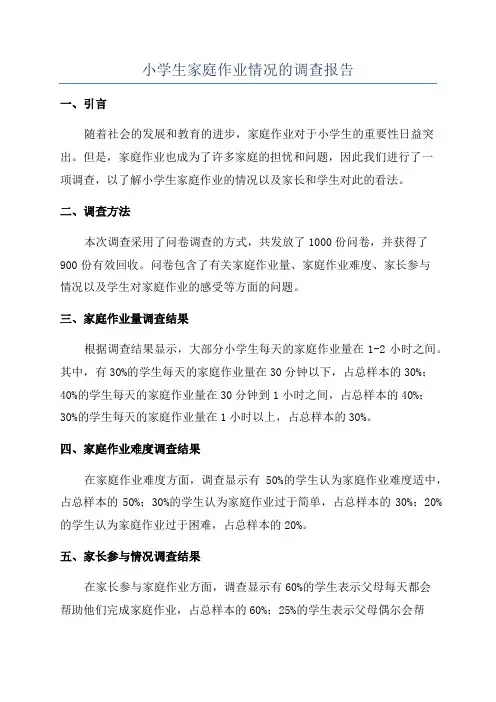 小学生家庭作业情况的调查报告

一、引言

随着社会的发展和教育的进步，家庭作业对于小学生的重要性日益突出。但是，家庭作业也成为了许多家庭的担忧和问题，因此我们进行了一项调查，以了解小学生家庭作业的情况以及家长和学生对此的看法。

二、调查方法

本次调查采用了问卷调查的方式，共发放了 1000 份问卷，并获得了 900 份有效回收。问卷包含了有关家庭作业量、家庭作业难度、家长参与情况以及学生对家庭作业的感受等方面的问题。

三、家庭作业量调查结果

根据调查结果显示，大部分小学生每天的家庭作业量在 1-2 小时之间。其中，有 30%的学生每天的家庭作业量在 30 分钟以下，占总样本的 30%；40%的学生每天的家庭作业量在 30 分钟到 1 小时之间，占总样本的 40%；30%的学生每天的家庭作业量在 1 小时以上，占总样本的 30%。

四、家庭作业难度调查结果

在家庭作业难度方面，调查显示有 50%的学生认为家庭作业难度适中，占总样本的 50%；30%的学生认为家庭作业过于简单，占总样本的 30%；20%的学生认为家庭作业过于困难，占总样本的 20%。

五、家长参与情况调查结果

在家长参与家庭作业方面，调查显示有 60%的学生表示父母每天都会帮助他们完成家庭作业，占总样本的 60%；25%的学生表示父母偶尔会帮